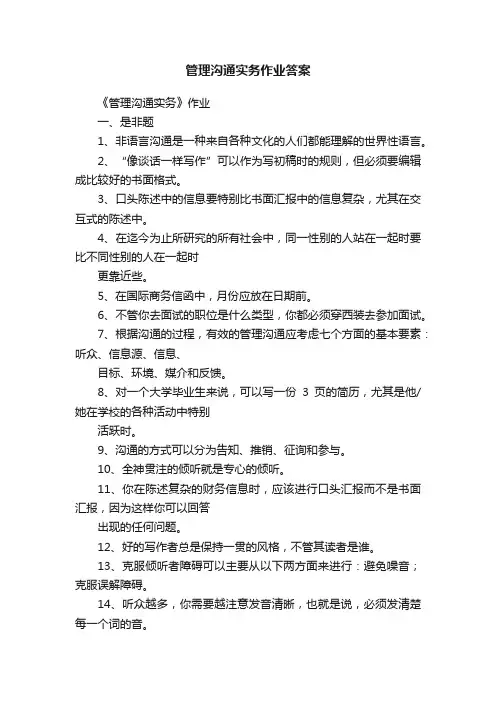 管理沟通实务作业答案

《管理沟通实务》作业

一、是非题

1、非语言沟通是一种来自各种文化的人们都能理解的世界性语言。

2、“像谈话一样写作”可以作为写初稿时的规则，但必须要编辑成比较好的书面格式。

3、口头陈述中的信息要特别比书面汇报中的信息复杂，尤其在交互式的陈述中。

4、在迄今为止所研究的所有社会中，同一性别的人站在一起时要比不同性别的人在一起时

更靠近些。

5、在国际商务信函中，月份应放在日期前。

6、不管你去面试的职位是什么类型，你都必须穿西装去参加面试。

7、根据沟通的过程，有效的管理沟通应考虑七个方面的基本要素：听众、信息源、信息、

目标、环境、媒介和反馈。

8、对一个大学毕业生来说，可以写一份 3 页的简历，尤其是他/她在学校的各种活动中特别

活跃时。

9、沟通的方式可以分为告知、推销、征询和参与。

10、全神贯注的倾听就是专心的倾听。

11、你在陈述复杂的财务信息时，应该进行口头汇报而不是书面汇报，因为这样你可以回答

出现的任何问题。

12、好的写作者总是保持一贯的风格，不管其读者是谁。

13、克服倾听者障碍可以主要从以下两方面来进行：避免噪音；克服误解障碍。

14、听众越多，你需要越注意发音清晰，也就是说，必须发清楚每一个词的音。